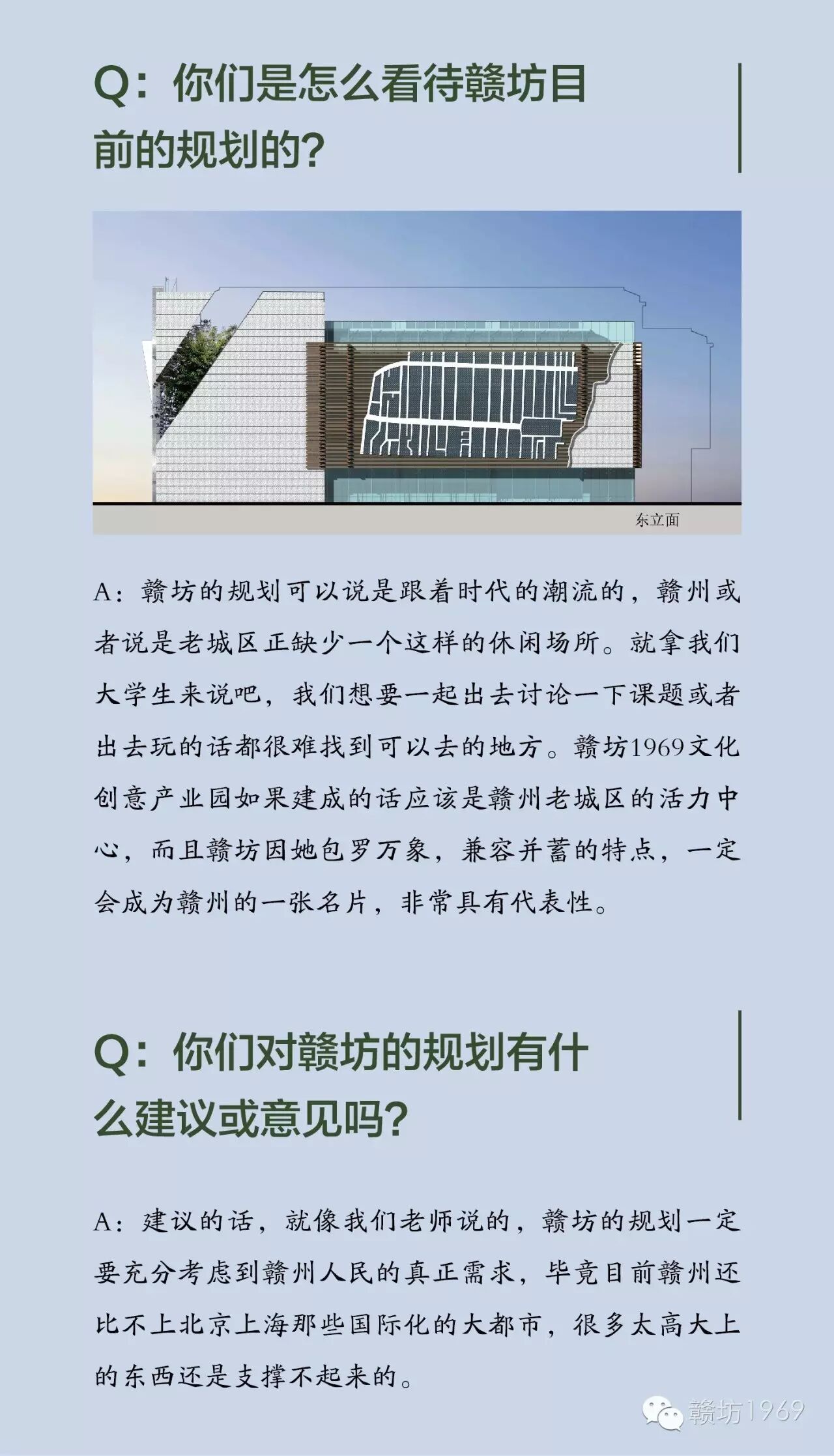 Q：你们是怎么看待赣坊目前的规划的？

东立面

A：赣坊的规划可以说是跟着时代的潮流的，赣州或者说是老城区正缺少一个这样的休闲场所。就拿我们大学生来说吧，我们想要一起出去讨论一下课题或者出去玩的话都很难找到可以去的地方。赣坊1969文化创意产业园如果建成的话应该是赣州老城区的活力中心，而且赣坊因她包罗万象，兼容并蓄的特点，一定会成为赣州的一张名片，非常具有代表性。

Q：你们对赣坊的规划有什么建议或意见吗？

A：建议的话，就像我们老师说的，赣坊的规划一定要充分考虑到赣州人民的真正需求，毕竟目前赣州还比不上北京上海那些国际化的大都市，很多太高大上的东西还是支撑不起来的。

赣坊1969